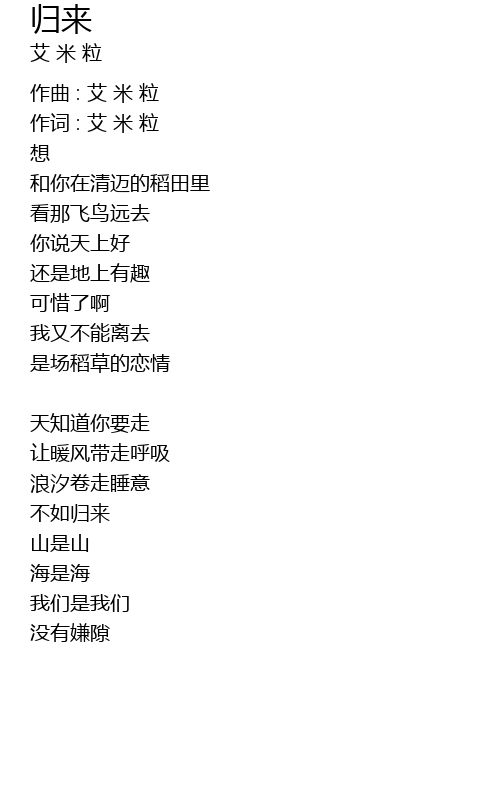 归来
艾 米 粒

作曲 : 艾 米 粒
作词 : 艾 米 粒
想
和你在清迈的稻田里
看那飞鸟远去
你说天上好
还是地上有趣
可惜了啊
我又不能离去
是场稻草的恋情

天知道你要走
让暖风带走呼吸
浪汐卷走睡意
不如归来
山是山
海是海
我们是我们
没有嫌隙